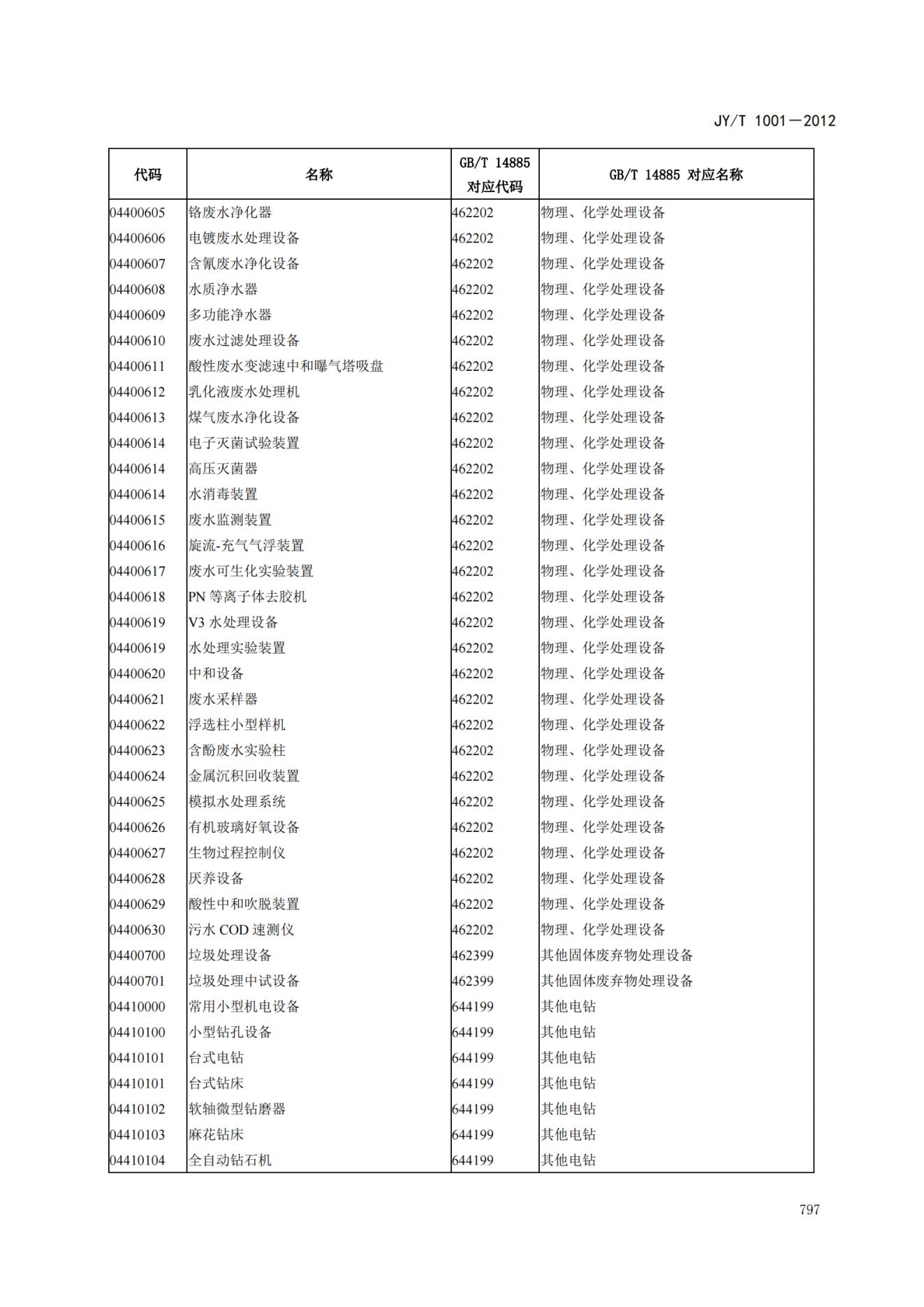 JY/T 1001—2012

| 代码 | 名称 | GB/T 14885 对应代码 | GB/T 14885 对应名称 |
|---|---|---|---|
| 04400605 | 铬废水净化器 | 462202 | 物理、化学处理设备 |
| 04400606 | 电镀废水处理设备 | 462202 | 物理、化学处理设备 |
| 04400607 | 含氰废水净化设备 | 462202 | 物理、化学处理设备 |
| 04400608 | 水质净水器 | 462202 | 物理、化学处理设备 |
| 04400609 | 多功能净水器 | 462202 | 物理、化学处理设备 |
| 04400610 | 废水过滤处理设备 | 462202 | 物理、化学处理设备 |
| 04400611 | 酸性废水变滤速中和曝气塔吸盘 | 462202 | 物理、化学处理设备 |
| 04400612 | 乳化液废水处理机 | 462202 | 物理、化学处理设备 |
| 04400613 | 煤气废水净化设备 | 462202 | 物理、化学处理设备 |
| 04400614 | 电子灭菌试验装置 | 462202 | 物理、化学处理设备 |
| 04400614 | 高压灭菌器 | 462202 | 物理、化学处理设备 |
| 04400614 | 水消毒装置 | 462202 | 物理、化学处理设备 |
| 04400615 | 废水监测装置 | 462202 | 物理、化学处理设备 |
| 04400616 | 旋流-充气气浮装置 | 462202 | 物理、化学处理设备 |
| 04400617 | 废水可生化实验装置 | 462202 | 物理、化学处理设备 |
| 04400618 | PN 等离子体去胶机 | 462202 | 物理、化学处理设备 |
| 04400619 | V3 水处理设备 | 462202 | 物理、化学处理设备 |
| 04400619 | 水处理实验装置 | 462202 | 物理、化学处理设备 |
| 04400620 | 中和设备 | 462202 | 物理、化学处理设备 |
| 04400621 | 废水采样器 | 462202 | 物理、化学处理设备 |
| 04400622 | 浮选柱小型样机 | 462202 | 物理、化学处理设备 |
| 04400623 | 含酚废水实验柱 | 462202 | 物理、化学处理设备 |
| 04400624 | 金属沉积回收装置 | 462202 | 物理、化学处理设备 |
| 04400625 | 模拟水处理系统 | 462202 | 物理、化学处理设备 |
| 04400626 | 有机玻璃好氧设备 | 462202 | 物理、化学处理设备 |
| 04400627 | 生物过程控制仪 | 462202 | 物理、化学处理设备 |
| 04400628 | 厌养设备 | 462202 | 物理、化学处理设备 |
| 04400629 | 酸性中和吹脱装置 | 462202 | 物理、化学处理设备 |
| 04400630 | 污水 COD 速测仪 | 462202 | 物理、化学处理设备 |
| 04400700 | 垃圾处理设备 | 462399 | 其他固体废弃物处理设备 |
| 04400701 | 垃圾处理中试设备 | 462399 | 其他固体废弃物处理设备 |
| 04410000 | 常用小型机电设备 | 644199 | 其他电钻 |
| 04410100 | 小型钻孔设备 | 644199 | 其他电钻 |
| 04410101 | 台式电钻 | 644199 | 其他电钻 |
| 04410101 | 台式钻床 | 644199 | 其他电钻 |
| 04410102 | 软轴微型钻磨器 | 644199 | 其他电钻 |
| 04410103 | 麻花钻床 | 644199 | 其他电钻 |
| 04410104 | 全自动钻石机 | 644199 | 其他电钻 |

797